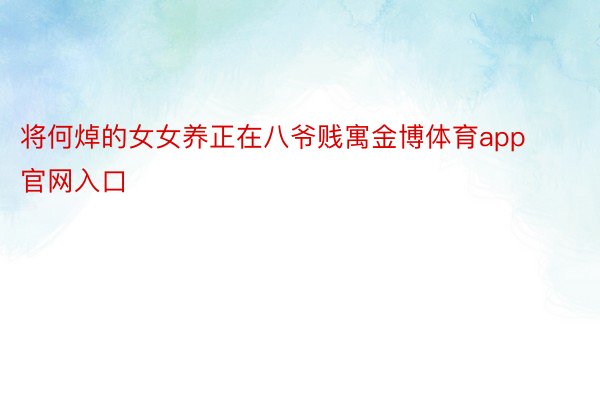 将何焯的女女养正在八爷贱寓金博体育app官网入口